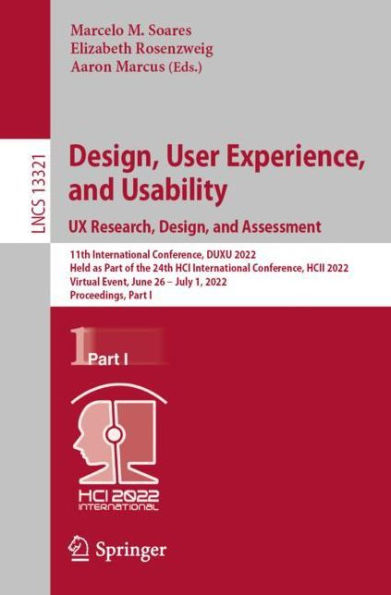 Marcelo M. Soares
Elizabeth Rosenzweig
Aaron Marcus (Eds.)

LNCS 13321

Design, User Experience, and Usability
UX Research, Design, and Assessment

11th International Conference, DUXU 2022
Held as Part of the 24th HCI International Conference, HCII 2022
Virtual Event, June 26 – July 1, 2022
Proceedings, Part I

1 Part I

HCI 2022 INTERNATIONAL

Springer